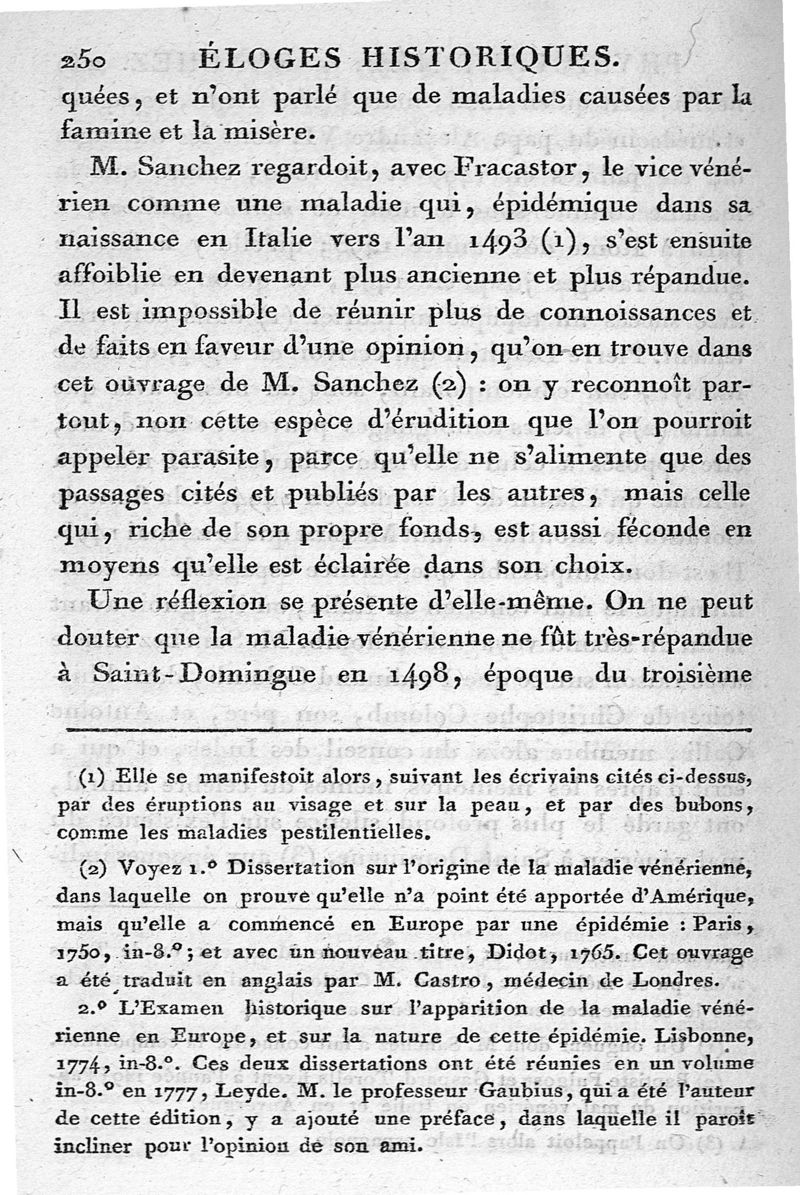 250 ÉLOGES HISTORIQUES.

quées, et n'ont parlé que de maladies causées par la famine et la misère.

M. Sanchez regardoit, avec Fracastor, le vice vénérien comme une maladie qui, épidémique dans sa naissance en Italie vers l'an 1493 (1), s'est ensuite affoiblie en devenant plus ancienne et plus répandue. Il est impossible de réunir plus de connoissances et de faits en faveur d'une opinion, qu'on en trouve dans cet ouvrage de M. Sanchez (2) : on y reconnoît partout, non cette espèce d'érudition que l'on pourroit appeler parasite, parce qu'elle ne s'alimente que des passages cités et publiés par les autres, mais celle qui, riche de son propre fonds, est aussi féconde en moyens qu'elle est éclairée dans son choix.

Une réflexion se présente d'elle-même. On ne peut douter que la maladie vénérienne ne fût très-répandue à Saint-Domingue en 1498, époque du troisième

(1) Elle se manifestoit alors, suivant les écrivains cités ci-dessus, par des éruptions au visage et sur la peau, et par des bubons, comme les maladies pestilentielles.

(2) Voyez 1.° Dissertation sur l'origine de la maladie vénérienne, dans laquelle on prouve qu'elle n'a point été apportée d'Amérique, mais qu'elle a commencé en Europe par une épidémie : Paris, 1750, in-8.°; et avec un nouveau titre, Didot, 1765. Cet ouvrage a été traduit en anglais par M. Castro, médecin de Londres.

2.° L'Examen historique sur l'apparition de la maladie vénérienne en Europe, et sur la nature de cette épidémie. Lisbonne, 1774, in-8.°. Ces deux dissertations ont été réunies en un volume in-8.° en 1777, Leyde. M. le professeur Gaubius, qui a été l'auteur de cette édition, y a ajouté une préface, dans laquelle il paroît incliner pour l'opinion de son ami.